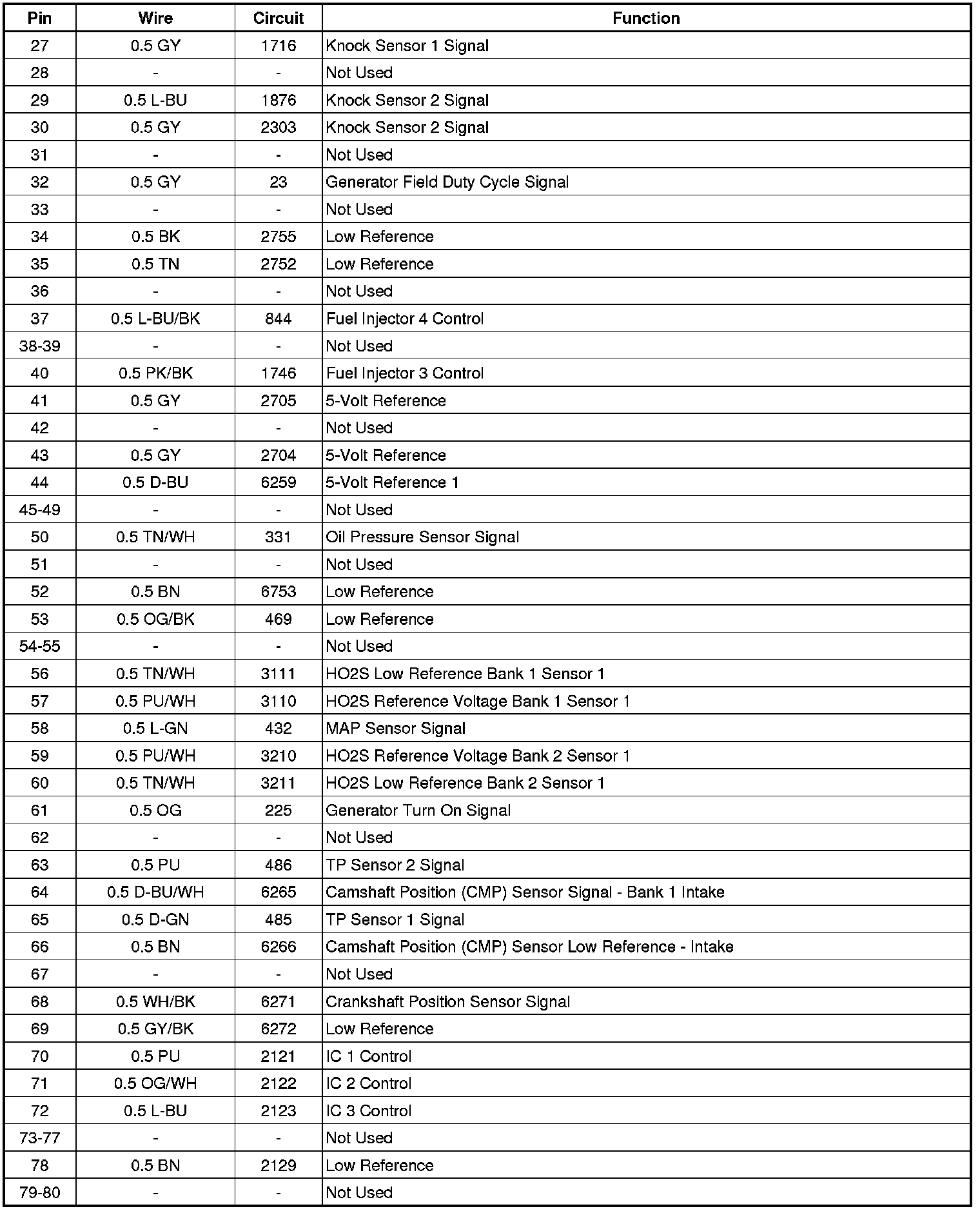 | Pin | Wire | Circuit | Function |
|---|---|---|---|
| 27 | 0.5 GY | 1716 | Knock Sensor 1 Signal |
| 28 | - | - | Not Used |
| 29 | 0.5 L-BU | 1876 | Knock Sensor 2 Signal |
| 30 | 0.5 GY | 2303 | Knock Sensor 2 Signal |
| 31 | - | - | Not Used |
| 32 | 0.5 GY | 23 | Generator Field Duty Cycle Signal |
| 33 | - | - | Not Used |
| 34 | 0.5 BK | 2755 | Low Reference |
| 35 | 0.5 TN | 2752 | Low Reference |
| 36 | - | - | Not Used |
| 37 | 0.5 L-BU/BK | 844 | Fuel Injector 4 Control |
| 38-39 | - | - | Not Used |
| 40 | 0.5 PK/BK | 1746 | Fuel Injector 3 Control |
| 41 | 0.5 GY | 2705 | 5-Volt Reference |
| 42 | - | - | Not Used |
| 43 | 0.5 GY | 2704 | 5-Volt Reference |
| 44 | 0.5 D-BU | 6259 | 5-Volt Reference 1 |
| 45-49 | - | - | Not Used |
| 50 | 0.5 TN/WH | 331 | Oil Pressure Sensor Signal |
| 51 | - | - | Not Used |
| 52 | 0.5 BN | 6753 | Low Reference |
| 53 | 0.5 OG/BK | 469 | Low Reference |
| 54-55 | - | - | Not Used |
| 56 | 0.5 TN/WH | 3111 | HO2S Low Reference Bank 1 Sensor 1 |
| 57 | 0.5 PU/WH | 3110 | HO2S Reference Voltage Bank 1 Sensor 1 |
| 58 | 0.5 L-GN | 432 | MAP Sensor Signal |
| 59 | 0.5 PU/WH | 3210 | HO2S Reference Voltage Bank 2 Sensor 1 |
| 60 | 0.5 TN/WH | 3211 | HO2S Low Reference Bank 2 Sensor 1 |
| 61 | 0.5 OG | 225 | Generator Turn On Signal |
| 62 | - | - | Not Used |
| 63 | 0.5 PU | 486 | TP Sensor 2 Signal |
| 64 | 0.5 D-BU/WH | 6265 | Camshaft Position (CMP) Sensor Signal - Bank 1 Intake |
| 65 | 0.5 D-GN | 485 | TP Sensor 1 Signal |
| 66 | 0.5 BN | 6266 | Camshaft Position (CMP) Sensor Low Reference - Intake |
| 67 | - | - | Not Used |
| 68 | 0.5 WH/BK | 6271 | Crankshaft Position Sensor Signal |
| 69 | 0.5 GY/BK | 6272 | Low Reference |
| 70 | 0.5 PU | 2121 | IC 1 Control |
| 71 | 0.5 OG/WH | 2122 | IC 2 Control |
| 72 | 0.5 L-BU | 2123 | IC 3 Control |
| 73-77 | - | - | Not Used |
| 78 | 0.5 BN | 2129 | Low Reference |
| 79-80 | - | - | Not Used |